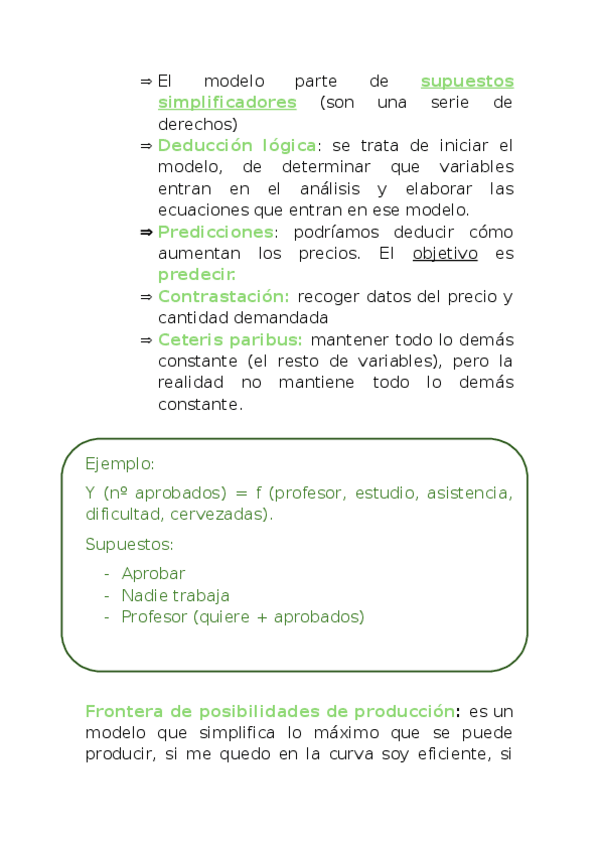 ⇒ El modelo parte de supuestos simplificadores (son una serie de derechos)

⇒ Deducción lógica: se trata de iniciar el modelo, de determinar que variables entran en el análisis y elaborar las ecuaciones que entran en ese modelo.

⇒ Predicciones: podríamos deducir cómo aumentan los precios. El objetivo es predecir.

⇒ Contrastación: recoger datos del precio y cantidad demandada

⇒ Ceteris paribus: mantener todo lo demás constante (el resto de variables), pero la realidad no mantiene todo lo demás constante.

Ejemplo:

Y (nº aprobados) = f (profesor, estudio, asistencia, dificultad, cervezadas).

Supuestos:

- Aprobar
- Nadie trabaja
- Profesor (quiere + aprobados)

Frontera de posibilidades de producción: es un modelo que simplifica lo máximo que se puede producir, si me quedo en la curva soy eficiente, si